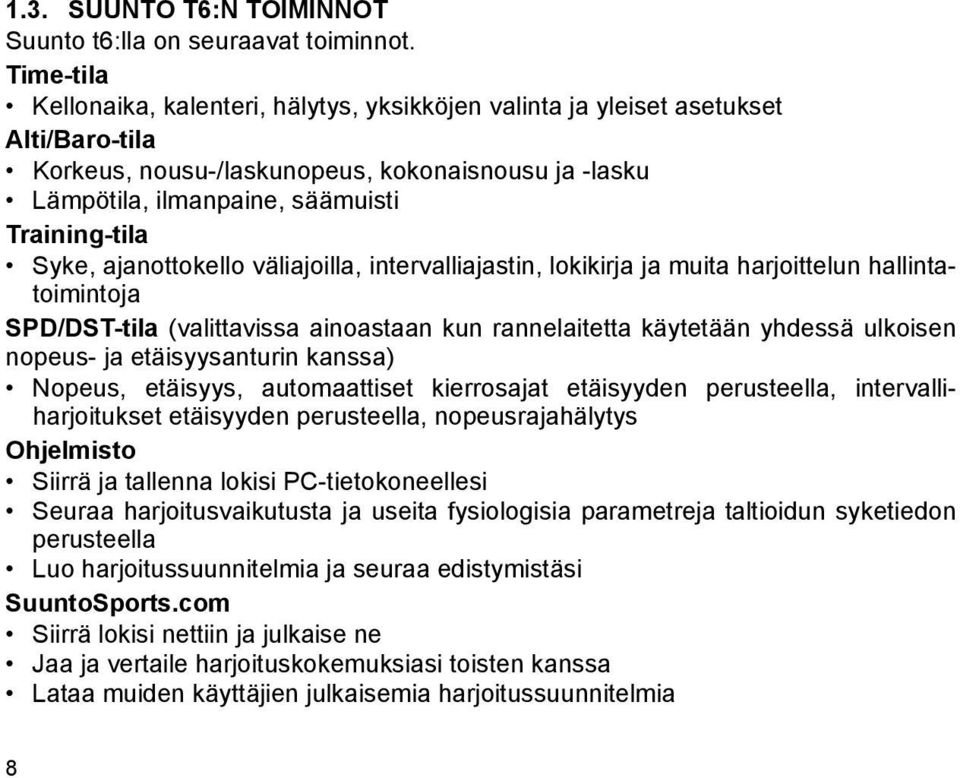 1.3. SUUNTO T6:N TOIMINNOT
Suunto t6:lla on seuraavat toiminnot.
Time-tila
• Kellonaika, kalenteri, hälytys, yksikköjen valinta ja yleiset asetukset
Alti/Baro-tila
• Korkeus, nousu-/laskunopeus, kokonaisnousu ja -lasku
• Lämpötila, ilmanpaine, säämuisti
Training-tila
• Syke, ajanottokello väliajoilla, intervalliajastin, lokikirja ja muita harjoittelun hallintatoimintoja
SPD/DST-tila (valittavissa ainoastaan kun rannelaitetta käytetään yhdessä ulkoisen nopeus- ja etäisyysanturin kanssa)
• Nopeus, etäisyys, automaattiset kierrosajat etäisyyden perusteella, intervalliharjoitukset etäisyyden perusteella, nopeusrajahälytys
Ohjelmisto
• Siirrä ja tallenna lokisi PC-tietokoneellesi
• Seuraa harjoitusvaikutusta ja useita fysiologisia parametreja taltioidun syketiedon perusteella
• Luo harjoitussuunnitelmia ja seuraa edistymistäsi
SuuntoSports.com
• Siirrä lokisi nettiin ja julkaise ne
• Jaa ja vertaile harjoituskokemuksiasi toisten kanssa
• Lataa muiden käyttäjien julkaisemia harjoitussuunnitelmia
8